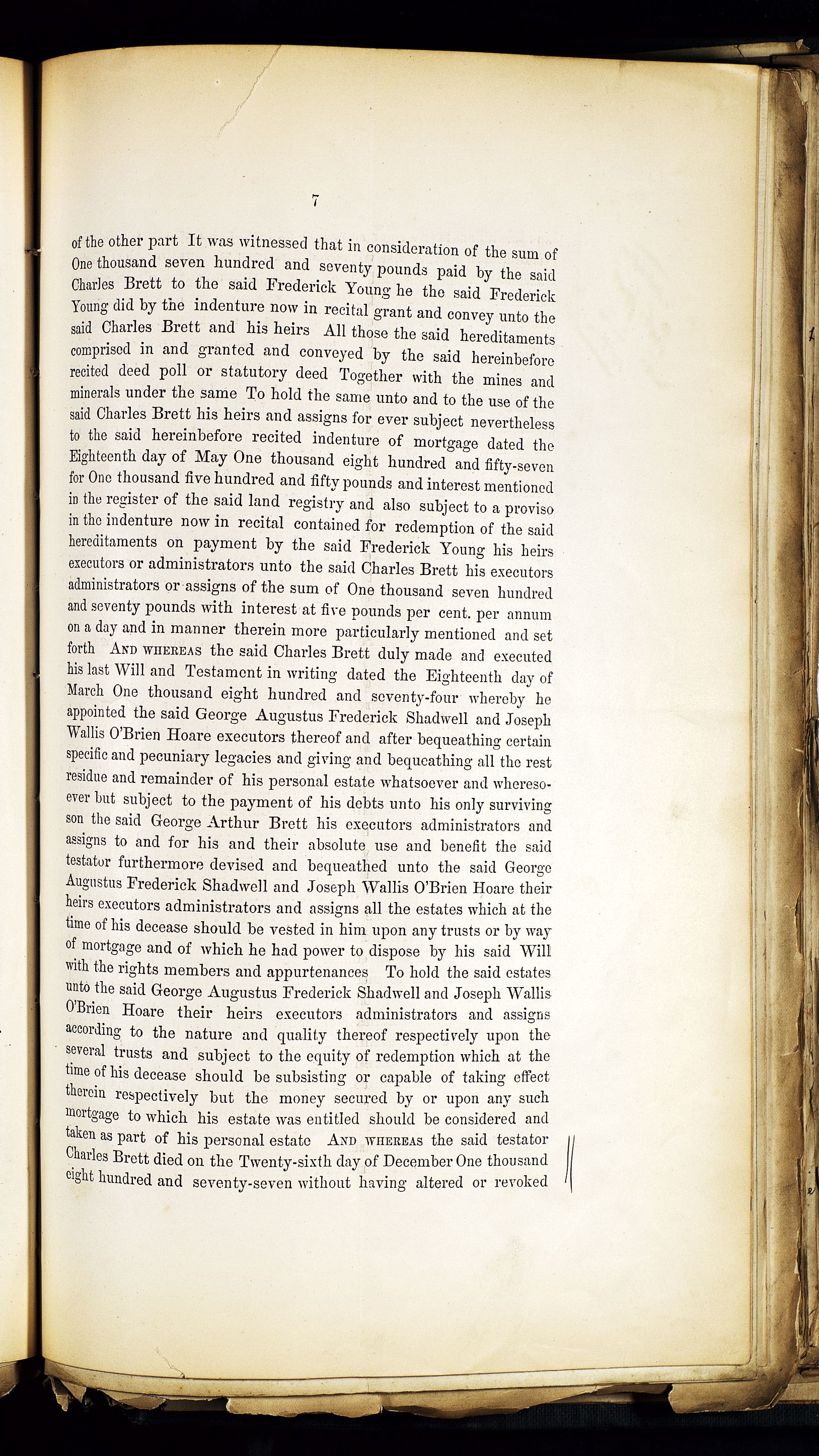 7

of the other part It was witnessed that in consideration of the sum of One thousand seven hundred and seventy pounds paid by the said Charles Brett to the said Frederick Young he the said Frederick Young did by the indenture now in recital grant and convey unto the said Charles Brett and his heirs All those the said hereditaments comprised in and granted and conveyed by the said hereinbefore recited deed poll or statutory deed Together with the mines and minerals under the same To hold the same unto and to the use of the said Charles Brett his heirs and assigns for ever subject nevertheless to the said hereinbefore recited indenture of mortgage dated the Eighteenth day of May One thousand eight hundred and fifty-seven for One thousand five hundred and fifty pounds and interest mentioned in the register of the said land registry and also subject to a proviso in the indenture now in recital contained for redemption of the said hereditaments on payment by the said Frederick Young his heirs executors or administrators unto the said Charles Brett his executors administrators or assigns of the sum of One thousand seven hundred and seventy pounds with interest at five pounds per cent. per annum on a day and in manner therein more particularly mentioned and set forth AND WHEREAS the said Charles Brett duly made and executed his last Will and Testament in writing dated the Eighteenth day of March One thousand eight hundred and seventy-four whereby he appointed the said George Augustus Frederick Shadwell and Joseph Wallis O'Brien Hoare executors thereof and after bequeathing certain specific and pecuniary legacies and giving and bequeathing all the rest residue and remainder of his personal estate whatsoever and wheresoever but subject to the payment of his debts unto his only surviving son the said George Arthur Brett his executors administrators and assigns to and for his and their absolute use and benefit the said testator furthermore devised and bequeathed unto the said George Augustus Frederick Shadwell and Joseph Wallis O'Brien Hoare their heirs executors administrators and assigns all the estates which at the time of his decease should be vested in him upon any trusts or by way of mortgage and of which he had power to dispose by his said Will with the rights members and appurtenances To hold the said estates unto the said George Augustus Frederick Shadwell and Joseph Wallis O'Brien Hoare their heirs executors administrators and assigns according to the nature and quality thereof respectively upon the several trusts and subject to the equity of redemption which at the time of his decease should be subsisting or capable of taking effect therein respectively but the money secured by or upon any such mortgage to which his estate was entitled should be considered and taken as part of his personal estate AND WHEREAS the said testator Charles Brett died on the Twenty-sixth day of December One thousand eight hundred and seventy-seven without having altered or revoked